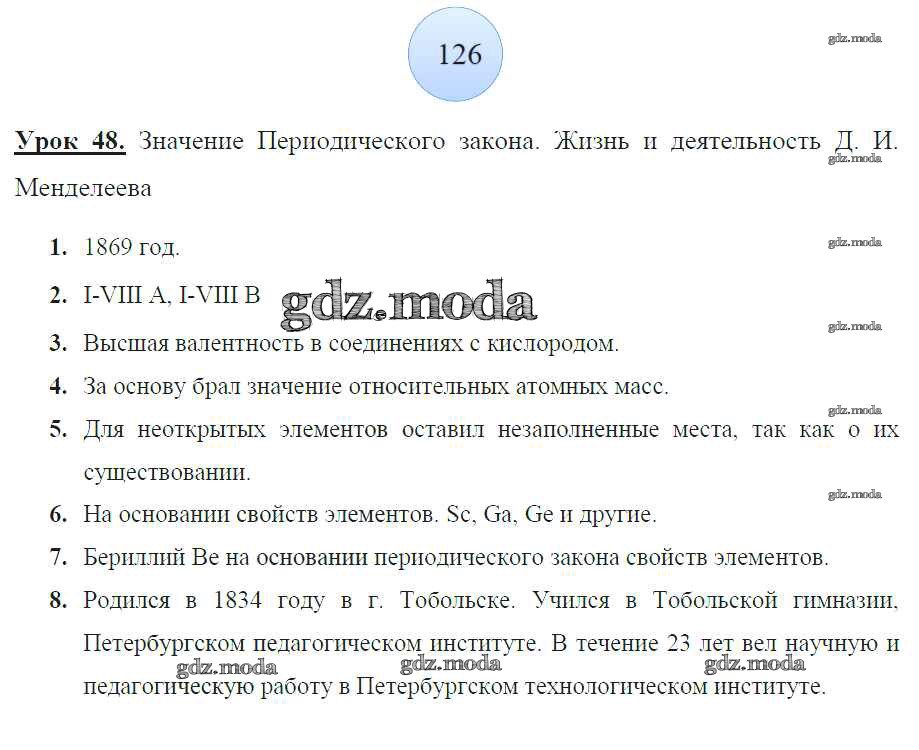 126

gdz.moda

**Урок 48.** Значение Периодического закона. Жизнь и деятельность Д. И. Менделеева

gdz.moda

1. 1869 год.

gdz.moda

2. I-VIII A, I-VIII B

gdz.moda

gdz.moda

3. Высшая валентность в соединениях с кислородом.

4. За основу брал значение относительных атомных масс.

gdz.moda

5. Для неоткрытых элементов оставил незаполненные места, так как о их существовании.

gdz.moda

6. На основании свойств элементов. Sc, Ga, Ge и другие.

7. Бериллий Be на основании периодического закона свойств элементов.

8. Родился в 1834 году в г. Тобольске. Учился в Тобольской гимназии, Петербургском педагогическом институте. В течение 23 лет вел научную и педагогическую работу в Петербургском технологическом институте.

gdz.moda gdz.moda gdz.moda